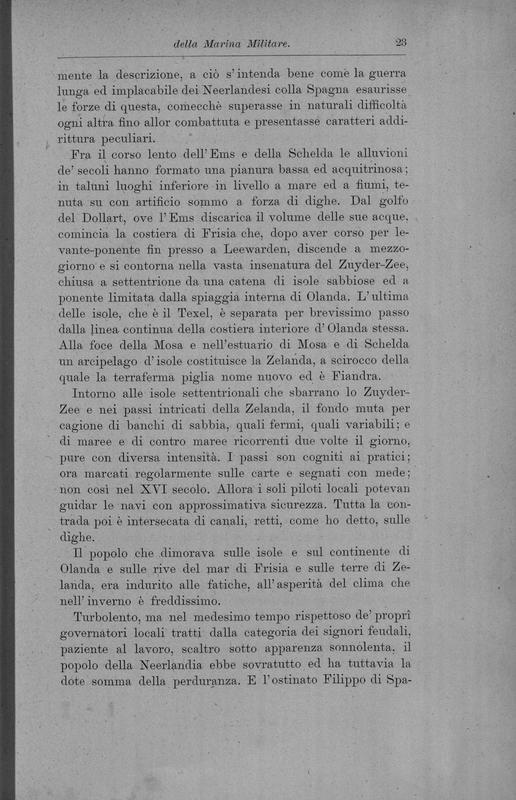 della Marina Militare.

23

mente la descrizione, a ciò s'intenda bene come la guerra lunga ed implacabile dei Neerlandesi colla Spagna esaurisse le forze di questa, comecchè superasse in naturali difficoltà ogni altra fino allor combattuta e presentasse caratteri addirittura peculiari.

Fra il corso lento dell'Ems e della Schelda le alluvioni de' secoli hanno formato una pianura bassa ed acquitrinosa; in taluni luoghi inferiore in livello a mare ed a fiumi, tenuta su con artificio sommo a forza di dighe. Dal golfo del Dollart, ove l'Ems discarica il volume delle sue acque, comincia la costiera di Frisia che, dopo aver corso per levante-ponente fin presso a Leewarden, discende a mezzogiorno e si contorna nella vasta insenatura del Zuyder-Zee, chiusa a settentrione da una catena di isole sabbiose ed a ponente limitata dalla spiaggia interna di Olanda. L'ultima delle isole, che è il Texel, è separata per brevissimo passo dalla linea continua della costiera interiore d'Olanda stessa. Alla foce della Mosa e nell'estuario di Mosa e di Schelda un arcipelago d'isole costituisce la Zelanda, a scirocco della quale la terraferma piglia nome nuovo ed è Fiandra.

Intorno alle isole settentrionali che sbarrano lo Zuyder-Zee e nei passi intricati della Zelanda, il fondo muta per cagione di banchi di sabbia, quali fermi, quali variabili; e di maree e di contro maree ricorrenti due volte il giorno, pure con diversa intensità. I passi son cogniti ai pratici; ora marcati regolarmente sulle carte e segnati con mede; non così nel XVI secolo. Allora i soli piloti locali potevan guidar le navi con approssimativa sicurezza. Tutta la contrada poi è intersecata di canali, retti, come ho detto, sulle dighe.

Il popolo che dimorava sulle isole e sul continente di Olanda e sulle rive del mar di Frisia e sulle terre di Zelanda, era indurito alle fatiche, all'asperità del clima che nell'inverno è freddissimo.

Turbolento, ma nel medesimo tempo rispettoso de' proprî governatori locali tratti dalla categoria dei signori feudali, paziente al lavoro, scaltro sotto apparenza sonnolenta, il popolo della Neerlandia ebbe sovratutto ed ha tuttavia la dote somma della perduranza. E l'ostinato Filippo di Spa-